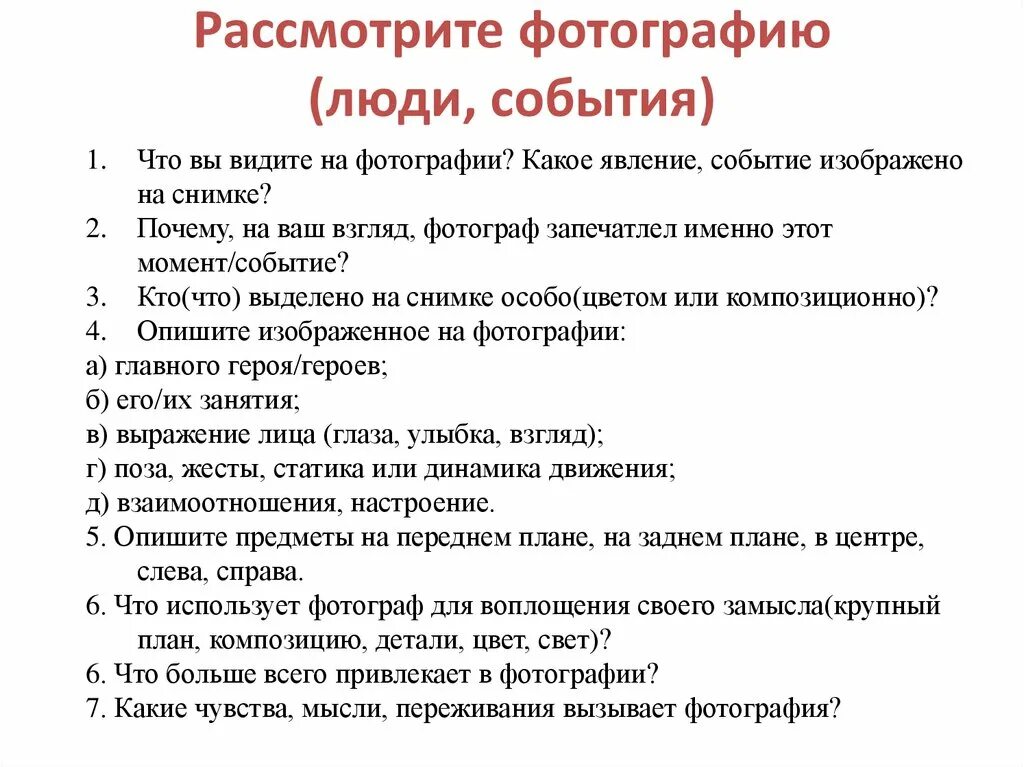 Рассмотрите фотографию (люди, события)

1. Что вы видите на фотографии? Какое явление, событие изображено на снимке?
2. Почему, на ваш взгляд, фотограф запечатлел именно этот момент/событие?
3. Кто(что) выделено на снимке особо(цветом или композиционно)?
4. Опишите изображенное на фотографии:
а) главного героя/героев;
б) его/их занятия;
в) выражение лица (глаза, улыбка, взгляд);
г) поза, жесты, статика или динамика движения;
д) взаимоотношения, настроение.
5. Опишите предметы на переднем плане, на заднем плане, в центре, слева, справа.
6. Что использует фотограф для воплощения своего замысла(крупный план, композицию, детали, цвет, свет)?
6. Что больше всего привлекает в фотографии?
7. Какие чувства, мысли, переживания вызывает фотография?